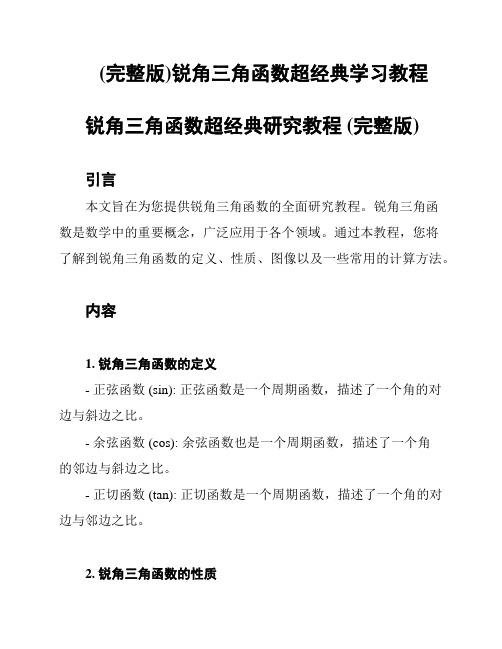 (完整版)锐角三角函数超经典学习教程

锐角三角函数超经典研究教程 (完整版)

引言

本文旨在为您提供锐角三角函数的全面研究教程。锐角三角函数是数学中的重要概念，广泛应用于各个领域。通过本教程，您将了解到锐角三角函数的定义、性质、图像以及一些常用的计算方法。

内容

1. 锐角三角函数的定义

- 正弦函数 (sin): 正弦函数是一个周期函数，描述了一个角的对边与斜边之比。

- 余弦函数 (cos): 余弦函数也是一个周期函数，描述了一个角的邻边与斜边之比。

- 正切函数 (tan): 正切函数是一个周期函数，描述了一个角的对边与邻边之比。

2. 锐角三角函数的性质